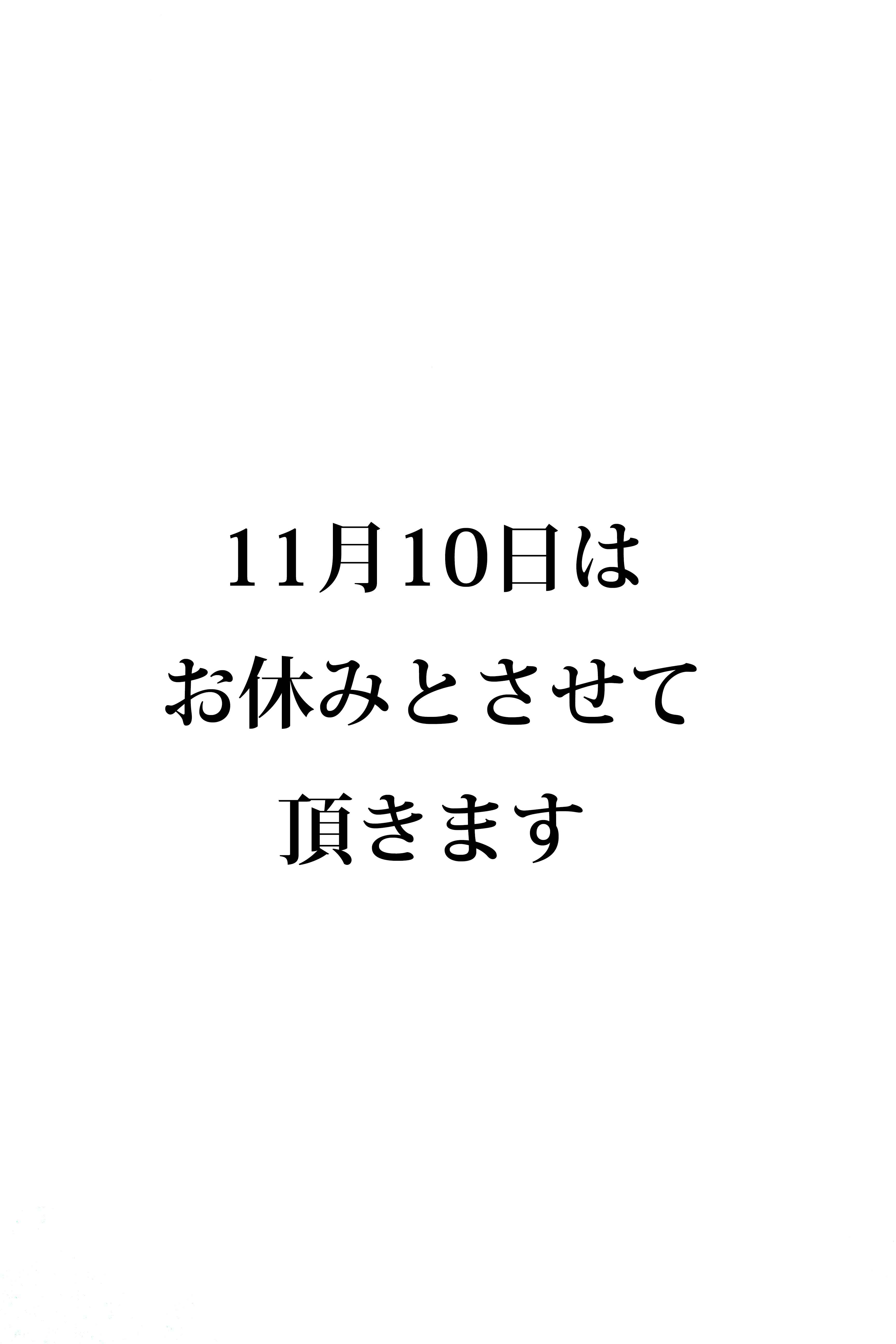 11月10日は
お休みとさせて
頂きます